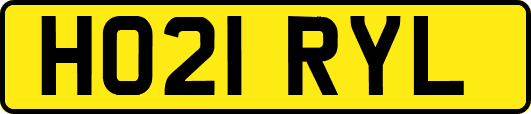 HO21 RYL